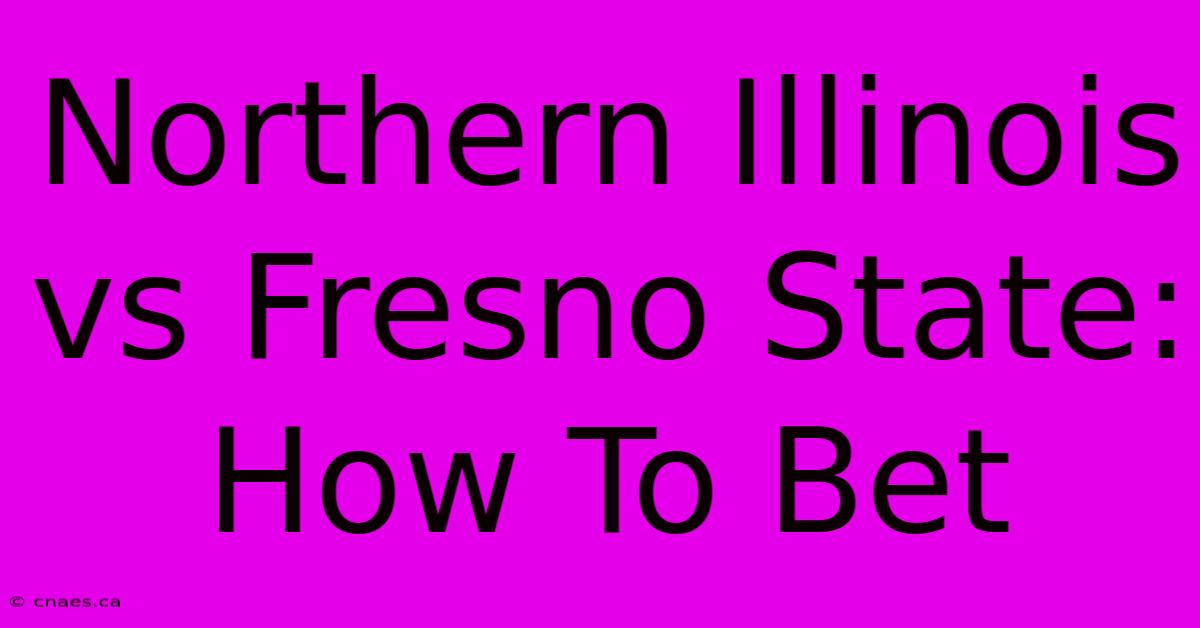 Northern Illinois vs Fresno State: How To Bet

© cnaes.ca